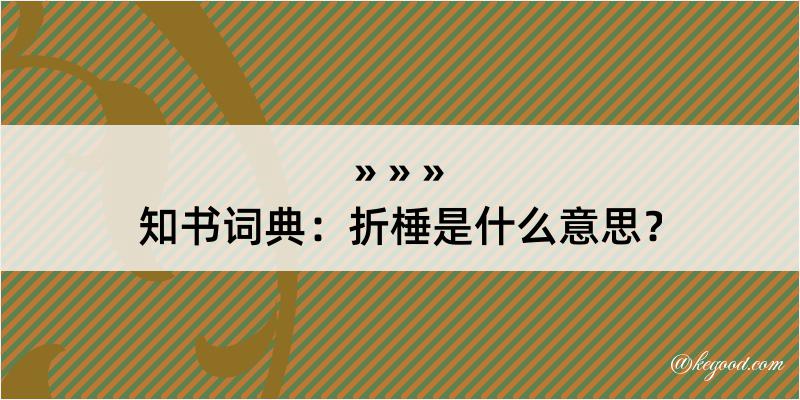 » » »

知书词典：折棰是什么意思？

@kegood.com